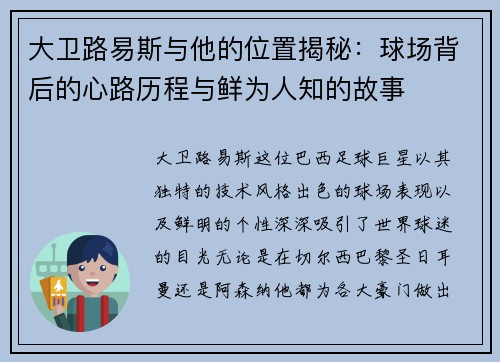 大卫路易斯与他的位置揭秘：球场背后的心路历程与鲜为人知的故事

大卫路易斯这位巴西足球巨星以其独特的技术风格出色的球场表现以及鲜明的个性深深吸引了世界球迷的目光无论是在切尔西巴黎圣日耳曼还是阿森纳他都为各大豪门做出